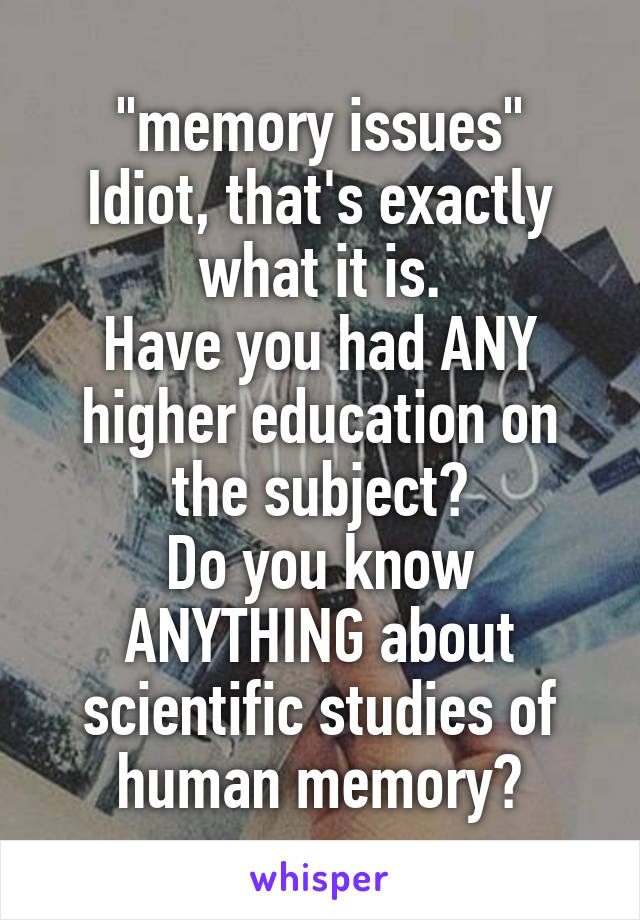 "memory issues"
Idiot, that's exactly what it is.
Have you had ANY higher education on the subject?
Do you know ANYTHING about scientific studies of human memory?

whisper